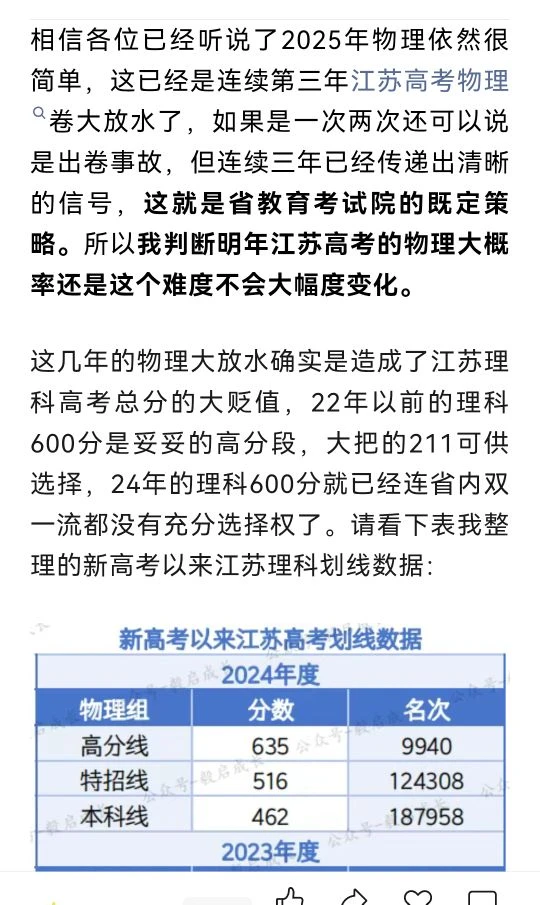 相信各位已经听说了2025年物理依然很简单，这已经是连续第三年江苏高考物理卷大放水了，如果是一次两次还可以说是出卷事故，但连续三年已经传递出清晰的信号，这就是省教育考试院的既定策略。所以我判断明年江苏高考的物理大概率还是这个难度不会大幅度变化。

这几年的物理大放水确实是造成了江苏理科高考总分的大贬值，22年以前的理科600分是妥妥的高分段，大把的211可供选择，24年的理科600分就已经连省内双一流都没有充分选择权了。请看下表我整理的新高考以来江苏理科划线数据：

新高考以来江苏高考划线数据

2024年度

| 物理组 | 分数 | 名次 |
|---|---|---|
| 高分线 | 635 | 9940 |
| 特招线 | 516 | 124308 |
| 本科线 | 462 | 187958 |

2023年度